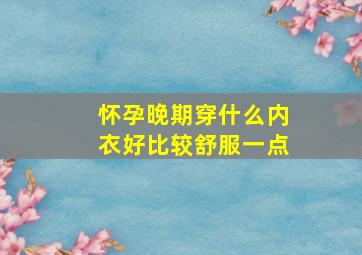 怀孕晚期穿什么内衣好比较舒服一点